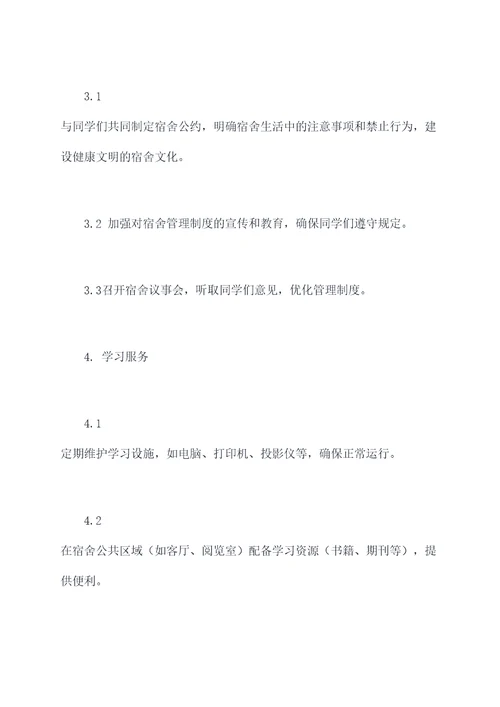 3.1
与同学们共同制定宿舍公约，明确宿舍生活中的注意事项和禁止行为，建设健康文明的宿舍文化。

3.2 加强对宿舍管理制度的宣传和教育，确保同学们遵守规定。

3.3召开宿舍议事会，听取同学们意见，优化管理制度。

4. 学习服务

4.1
定期维护学习设施，如电脑、打印机、投影仪等，确保正常运行。

4.2
在宿舍公共区域（如客厅、阅览室）配备学习资源（书籍、期刊等），提供便利。